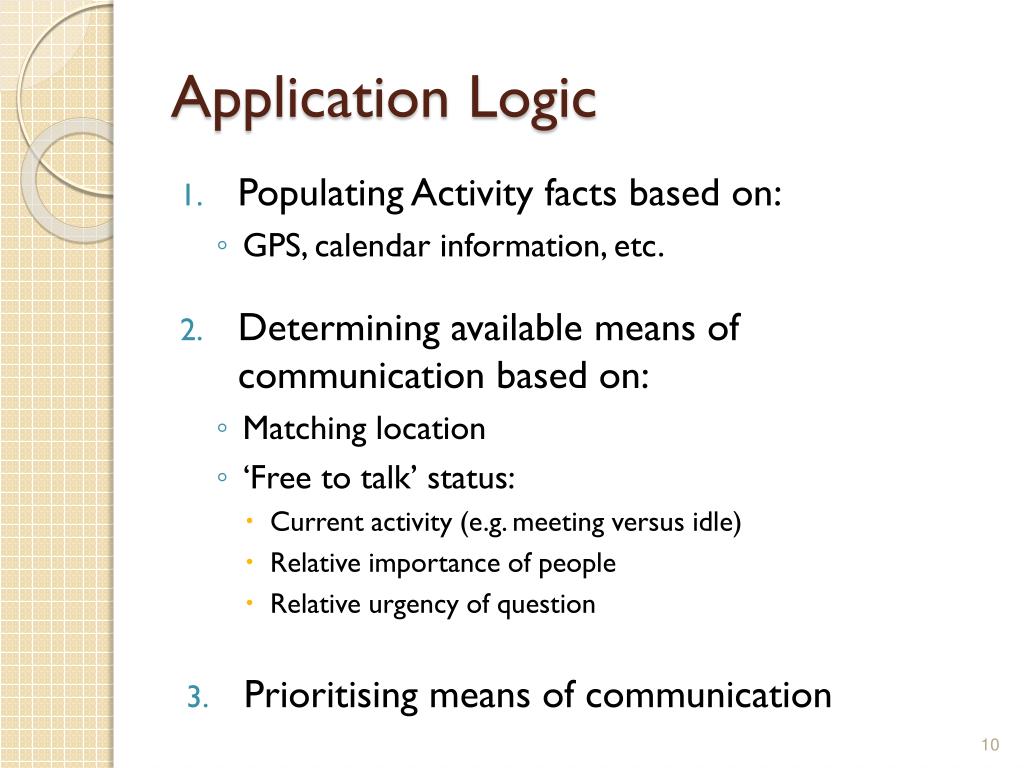 Application Logic

1. Populating Activity facts based on:
◦ GPS, calendar information, etc.

2. Determining available means of communication based on:
◦ Matching location
◦ ‘Free to talk’ status:
• Current activity (e.g. meeting versus idle)
• Relative importance of people
• Relative urgency of question

3. Prioritising means of communication

10